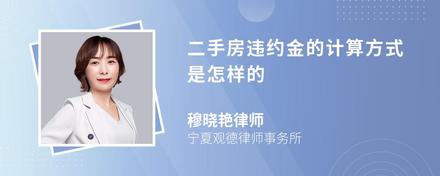 二手房违约金的计算方式是怎样的

穆晓艳律师
宁夏观德律师事务所